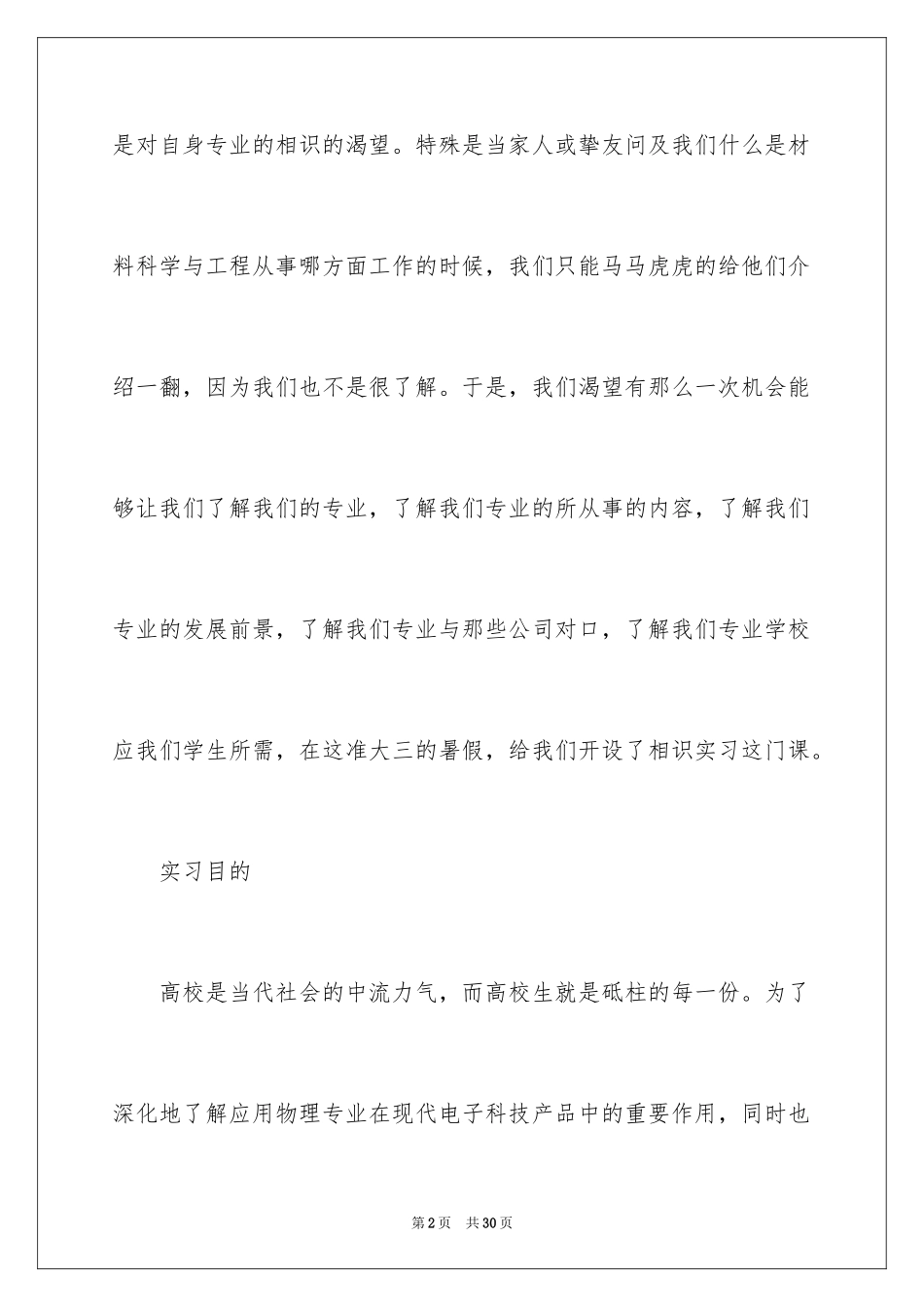 是对自身专业的相识的渴望。特殊是当家人或挚友问及我们什么是材料科学与工程从事哪方面工作的时候，我们只能马马虎虎的给他们介绍一翻，因为我们也不是很了解。于是，我们渴望有那么一次机会能够让我们了解我们的专业，了解我们专业的所从事的内容，了解我们专业的发展前景，了解我们专业与那些公司对口，了解我们专业学校应我们学生所需，在这准大三的暑假，给我们开设了相识实习这门课。

实习目的

高校是当代社会的中流力气，而高校生就是砥柱的每一份。为了深化地了解应用物理专业在现代电子科技产品中的重要作用，同时也

第2页 共30页